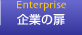 Enterprise
企業の扉